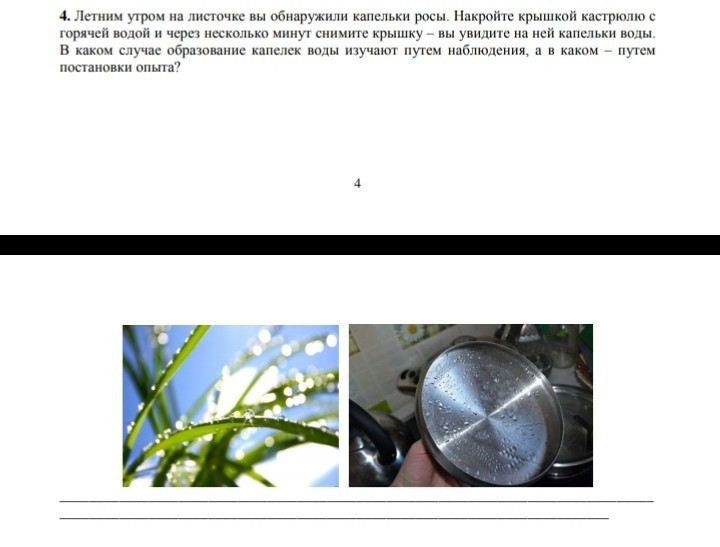 4. Летним утром на листочке вы обнаружили капельки росы. Накройте крышкой кастрюлю с горячей водой и через несколько минут снимите крышку – вы увидите на ней капельки воды. В каком случае образование капелек воды изучают путем наблюдения, а в каком – путем постановки опыта?

4

____
____